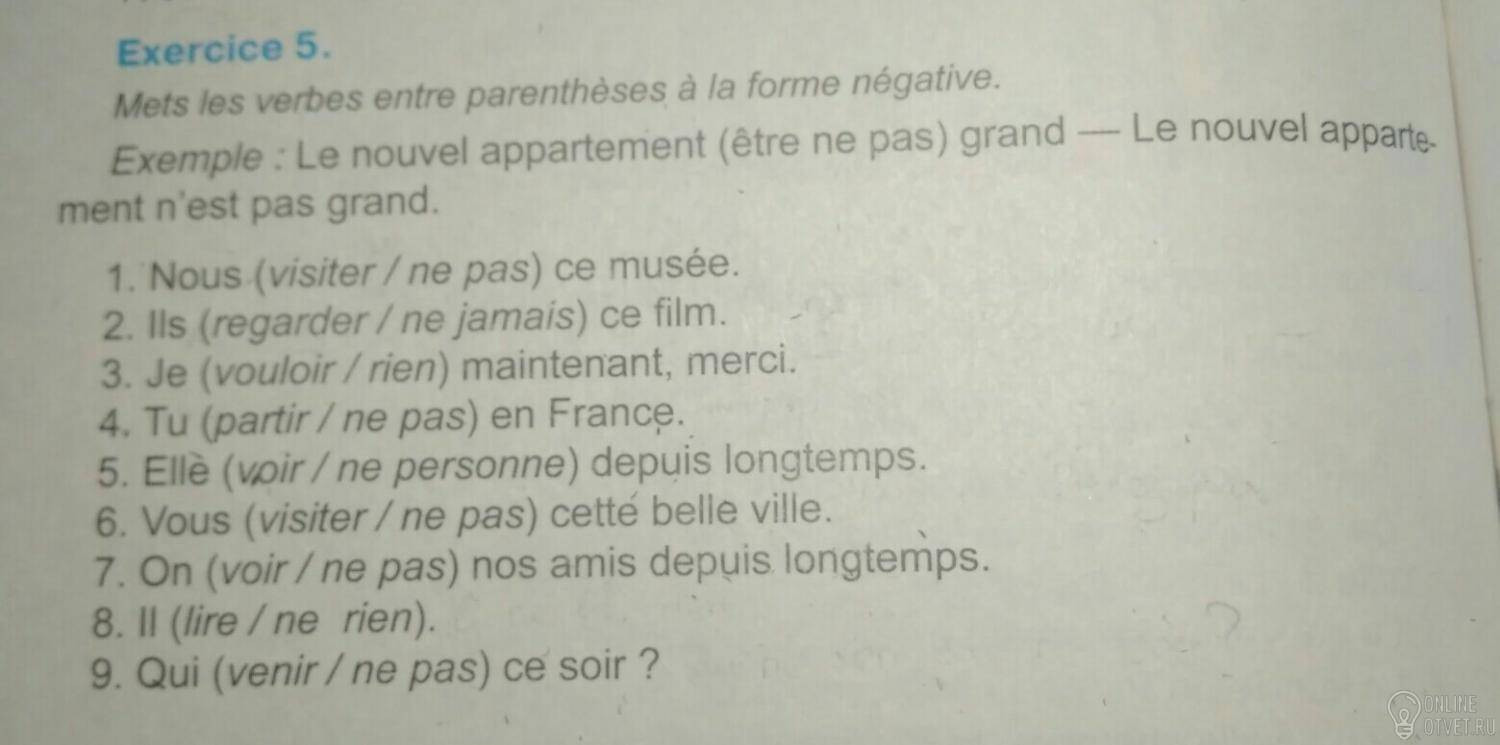 Exercice 5.

Mets les verbes entre parenthèses à la forme négative.

Exemple : Le nouvel appartement (être ne pas) grand — Le nouvel appartement n'est pas grand.

1. Nous (visiter / ne pas) ce musée.
2. Ils (regarder / ne jamais) ce film.
3. Je (vouloir / rien) maintenant, merci.
4. Tu (partir / ne pas) en France.
5. Elle (voir / ne personne) depuis longtemps.
6. Vous (visiter / ne pas) cette belle ville.
7. On (voir / ne pas) nos amis depuis longtemps.
8. Il (lire / ne rien).
9. Qui (venir / ne pas) ce soir ?

ONLINE OTVET.RU